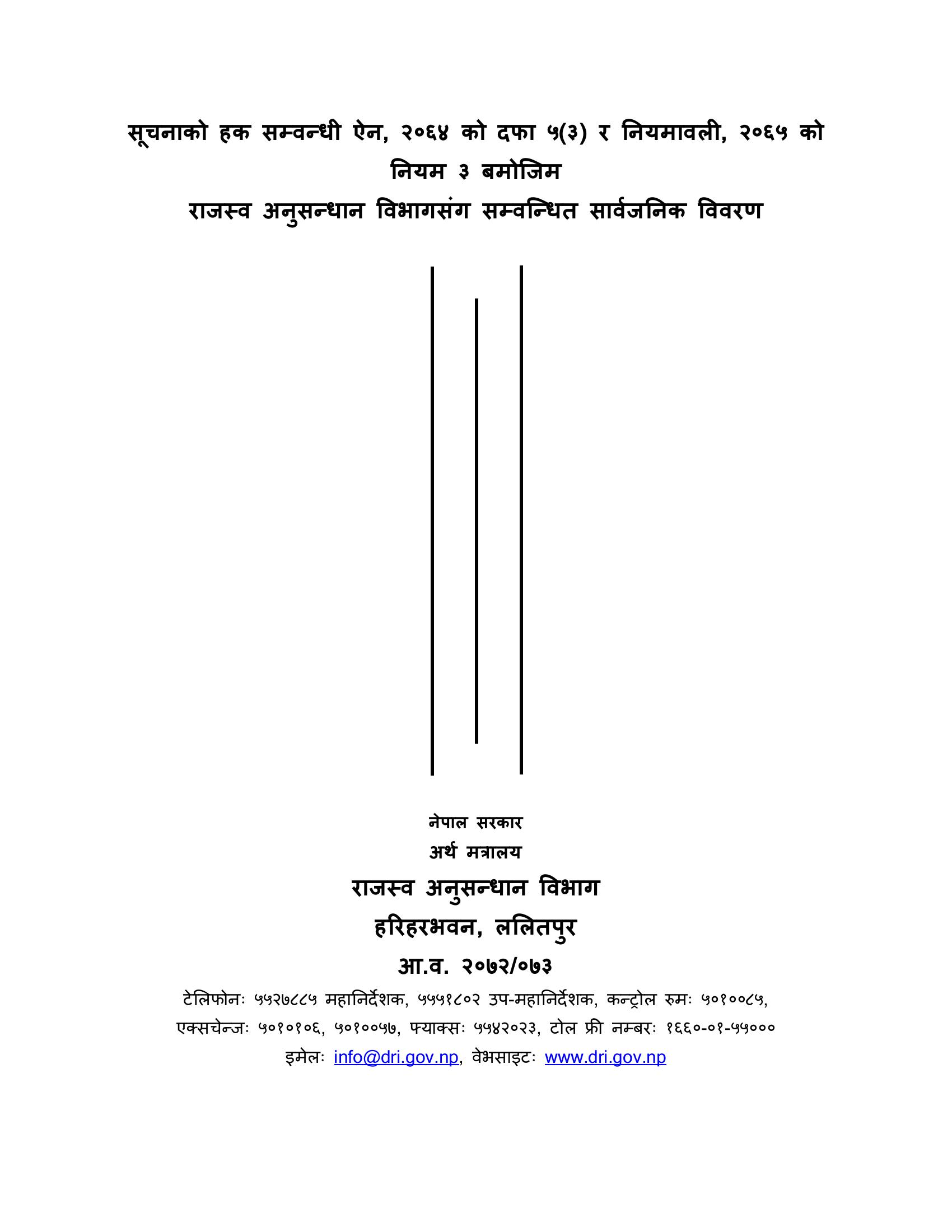 सूचनाको हक सम्वन्धी ऐन, २०६४ को दफा ५(३) र नियमावली, २०६५ को नियम ३ बमोजिम
राजस्व अनुसन्धान विभागसंग सम्वन्धित सार्वजनिक विवरण

नेपाल सरकार
अर्थ मत्रालय
राजस्व अनुसन्धान विभाग
हरिहरभवन, ललितपुर
आ.व. २०७२/०७३
टेलिफोनः ५५२७८८५ महानिर्देशक, ५५५१८०२ उप-महानिर्देशक, कन्ट्रोल रुमः ५०१००८५, एक्सचेन्जः ५०१०१०६, ५०१००५७, फ्याक्सः ५५४२०२३, टोल फ्री नम्बरः १६६०-०१-५५०००
इमेलः info@dri.gov.np, वेभसाइटः www.dri.gov.np